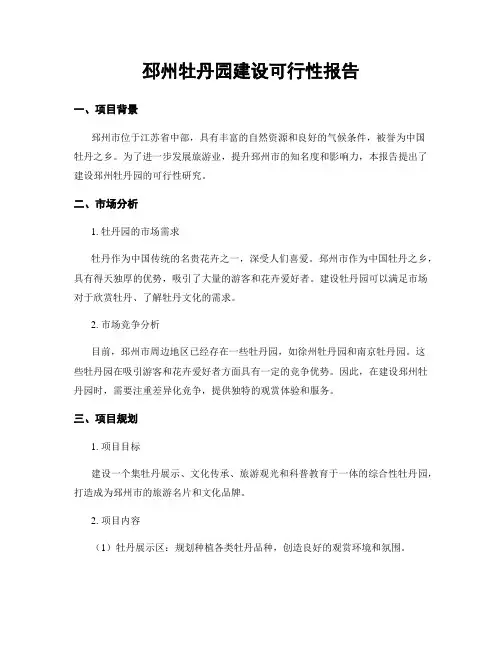 邳州牡丹园建设可行性报告

一、项目背景

邳州市位于江苏省中部，具有丰富的自然资源和良好的气候条件，被誉为中国牡丹之乡。为了进一步发展旅游业，提升邳州市的知名度和影响力，本报告提出了建设邳州牡丹园的可行性研究。

二、市场分析

1. 牡丹园的市场需求

牡丹作为中国传统的名贵花卉之一，深受人们喜爱。邳州市作为中国牡丹之乡，具有得天独厚的优势，吸引了大量的游客和花卉爱好者。建设牡丹园可以满足市场对于欣赏牡丹、了解牡丹文化的需求。

2. 市场竞争分析

目前，邳州市周边地区已经存在一些牡丹园，如徐州牡丹园和南京牡丹园。这些牡丹园在吸引游客和花卉爱好者方面具有一定的竞争优势。因此，在建设邳州牡丹园时，需要注重差异化竞争，提供独特的观赏体验和服务。

三、项目规划

1. 项目目标

建设一个集牡丹展示、文化传承、旅游观光和科普教育于一体的综合性牡丹园，打造成为邳州市的旅游名片和文化品牌。

2. 项目内容

（1）牡丹展示区：规划种植各类牡丹品种，创造良好的观赏环境和氛围。